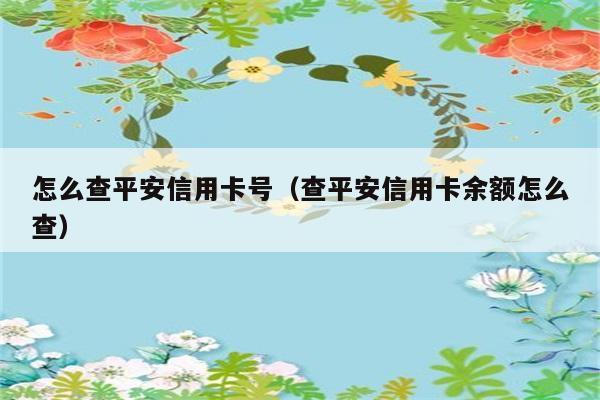 怎么查平安信用卡号（查平安信用卡余额怎么查）